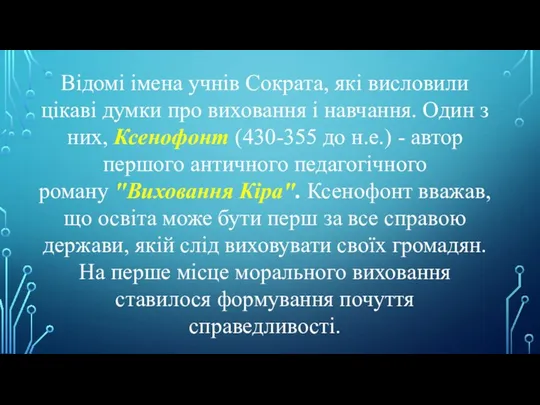 Відомі імена учнів Сократа, які висловили цікаві думки про виховання і навчання. Один з них, Ксенофонт (430-355 до н.е.) - автор першого античного педагогічного роману "Виховання Кіра". Ксенофонт вважав, що освіта може бути перш за все справою держави, якій слід виховувати своїх громадян. На перше місце морального виховання ставилося формування почуття справедливості.